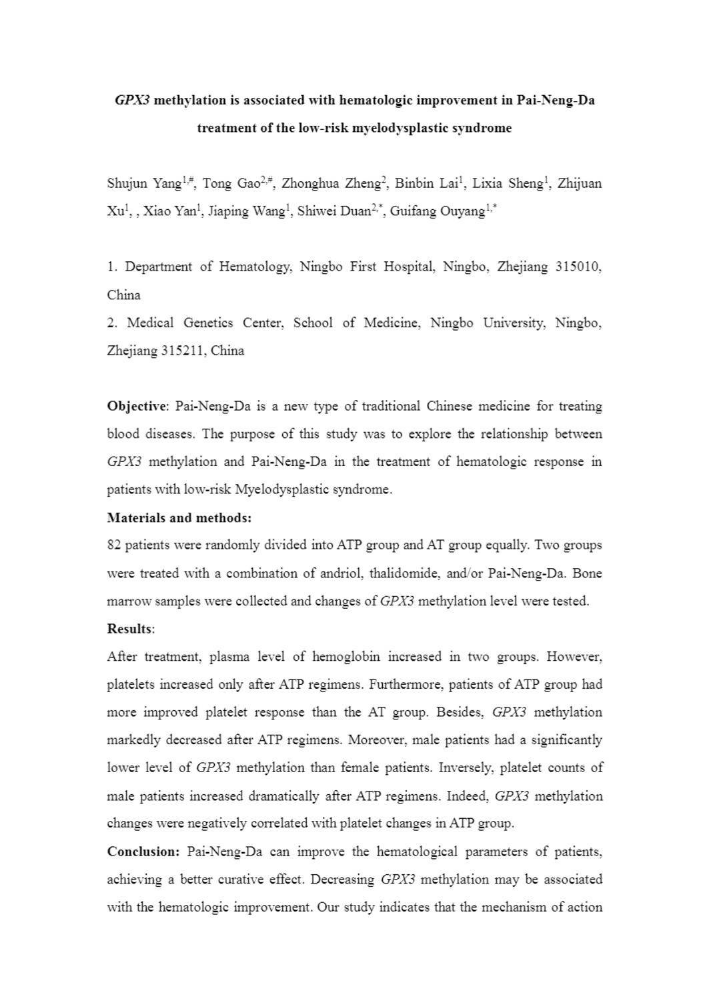 GPX3 methylation is associated with hematologic improvement in Pai-Neng-Da treatment of the low-risk myelodysplastic syndrome

Shujun Yang$^{1,\#}$, Tong Gao$^{2,\#}$, Zhonghua Zheng$^{2}$, Binbin Lai$^{1}$, Lixia Sheng$^{1}$, Zhijuan Xu$^{1}$, , Xiao Yan$^{1}$, Jiaping Wang$^{1}$, Shiwei Duan$^{2,*}$, Guifang Ouyang$^{1,*}$

1. Department of Hematology, Ningbo First Hospital, Ningbo, Zhejiang 315010, China
2. Medical Genetics Center, School of Medicine, Ningbo University, Ningbo, Zhejiang 315211, China

Objective: Pai-Neng-Da is a new type of traditional Chinese medicine for treating blood diseases. The purpose of this study was to explore the relationship between GPX3 methylation and Pai-Neng-Da in the treatment of hematologic response in patients with low-risk Myelodysplastic syndrome.

Materials and methods:
82 patients were randomly divided into ATP group and AT group equally. Two groups were treated with a combination of andriol, thalidomide, and/or Pai-Neng-Da. Bone marrow samples were collected and changes of GPX3 methylation level were tested.

Results:
After treatment, plasma level of hemoglobin increased in two groups. However, platelets increased only after ATP regimens. Furthermore, patients of ATP group had more improved platelet response than the AT group. Besides, GPX3 methylation markedly decreased after ATP regimens. Moreover, male patients had a significantly lower level of GPX3 methylation than female patients. Inversely, platelet counts of male patients increased dramatically after ATP regimens. Indeed, GPX3 methylation changes were negatively correlated with platelet changes in ATP group.

Conclusion: Pai-Neng-Da can improve the hematological parameters of patients, achieving a better curative effect. Decreasing GPX3 methylation may be associated with the hematologic improvement. Our study indicates that the mechanism of action